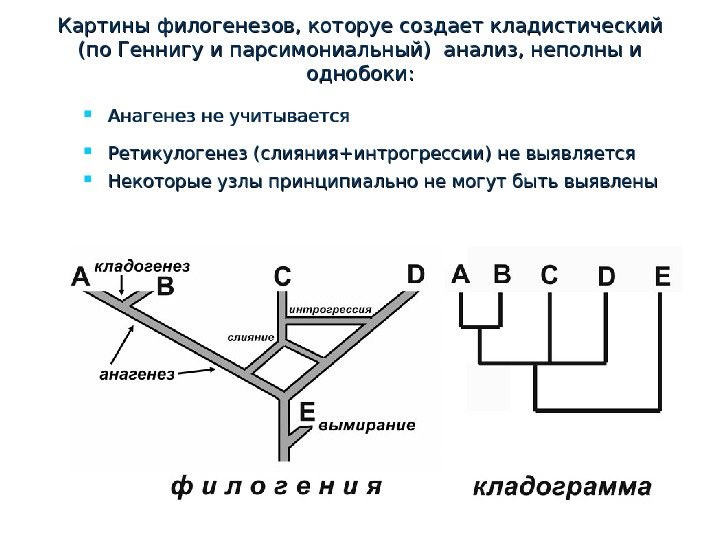 Картины филогенезов, которуе создает кладистический (по Геннигу и парсимониальный) анализ, неполны и однобоки:

Анагенез не учитывается

Ретикулогенез (слияния+интрогрессии) не выявляется

Некоторые узлы принципиально не могут быть выявлены

A кладогенез B C D
интрогрессия
слияние
анагенез
E вымирание

филогения

A B C D E

кладограмма